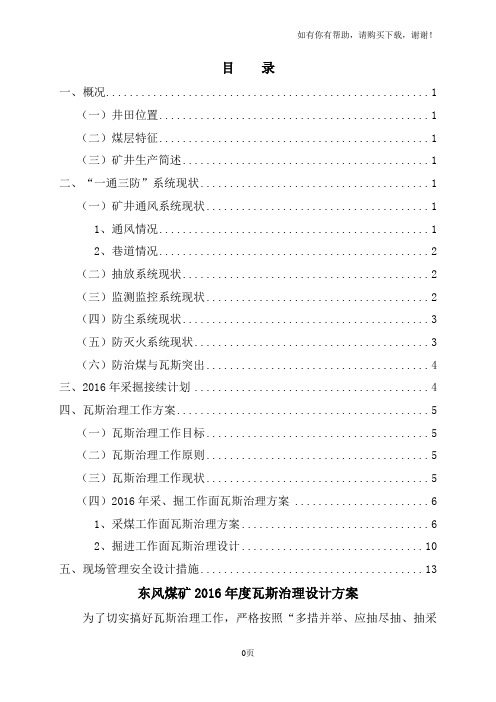 如有你有帮助，请购买下载，谢谢！

目　录

一、概况 1
（一）井田位置 1
（二）煤层特征 1
（三）矿井生产简述 1
二、“一通三防”系统现状 1
（一）矿井通风系统现状 1
1、通风情况 1
2、巷道情况 2
（二）抽放系统现状 2
（三）监测监控系统现状 2
（四）防尘系统现状 3
（五）防灭火系统现状 3
（六）防治煤与瓦斯突出 4
三、2016年采掘接续计划 4
四、瓦斯治理工作方案 5
（一）瓦斯治理工作目标 5
（二）瓦斯治理工作原则 5
（三）瓦斯治理工作现状 5
（四）2016年采、掘工作面瓦斯治理方案 6
1、采煤工作面瓦斯治理方案 6
2、掘进工作面瓦斯治理设计 10
五、现场管理安全设计措施 13

东风煤矿2016年度瓦斯治理设计方案

为了切实搞好瓦斯治理工作，严格按照“多措并举、应抽尽抽、抽采

0页